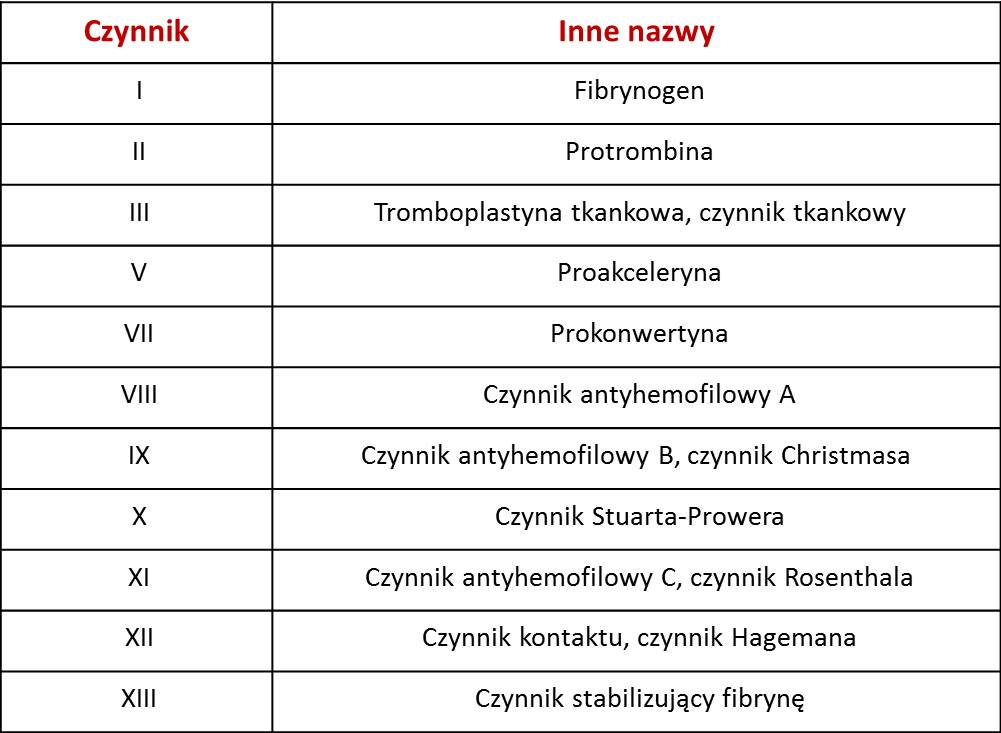 | Czynnik | Inne nazwy |
|---|---|
| I | Fibrynogen |
| II | Protrombina |
| III | Tromboplastyna tkankowa, czynnik tkankowy |
| V | Proakceleryna |
| VII | Prokonwertyna |
| VIII | Czynnik antyhemofilowy A |
| IX | Czynnik antyhemofilowy B, czynnik Christmasa |
| X | Czynnik Stuarta-Prowera |
| XI | Czynnik antyhemofilowy C, czynnik Rosenthala |
| XII | Czynnik kontaktu, czynnik Hagemana |
| XIII | Czynnik stabilizujący fibrynę |